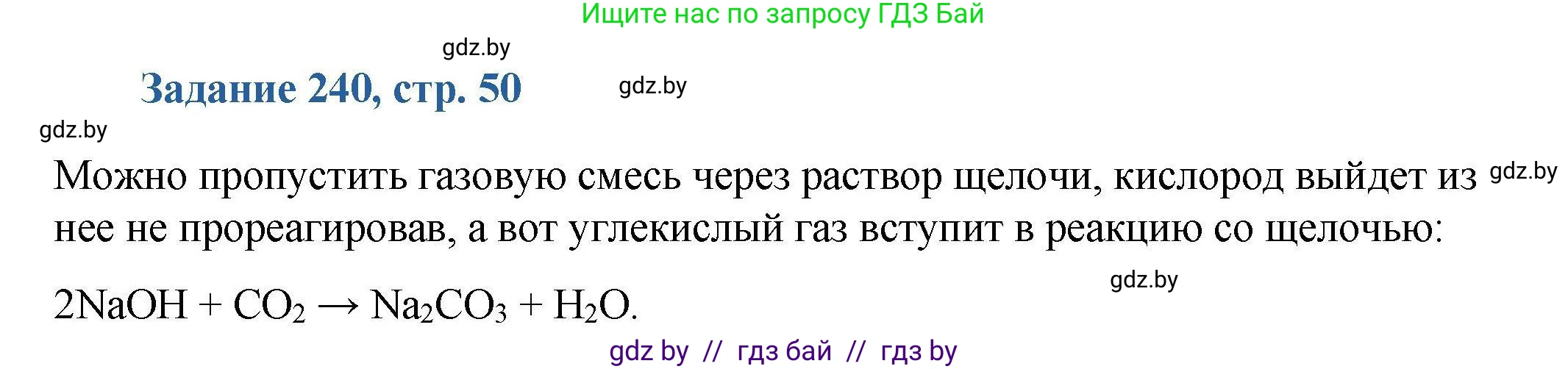 Ищите нас по запросу ГДЗ Бай

gdz.by

Задание 240, стр. 50

gdz.by

gdz.by

Можно пропустить газовую смесь через раствор щелочи, кислород выйдет из нее не прореагировав, а вот углекислый газ вступит в реакцию со щелочью:

gdz.by

gdz.by

$2NaOH + CO_2 \rightarrow Na_2CO_3 + H_2O$.

gdz by // гдз бай // гдз by